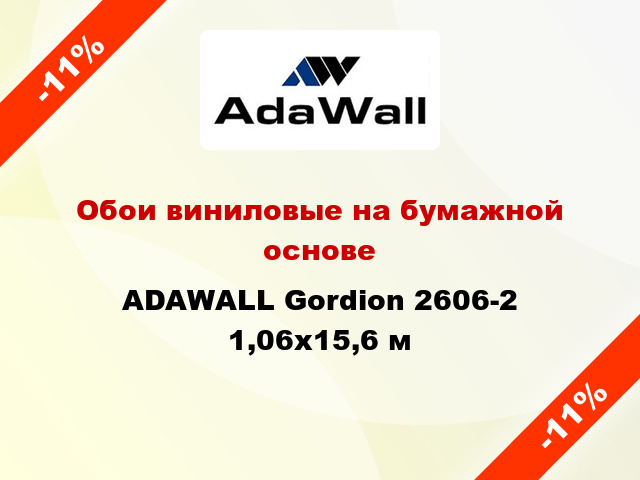 -11%

AdaWall

Обои виниловые на бумажной основе

ADAWALL Gordion 2606-2 1,06x15,6 м

-11%